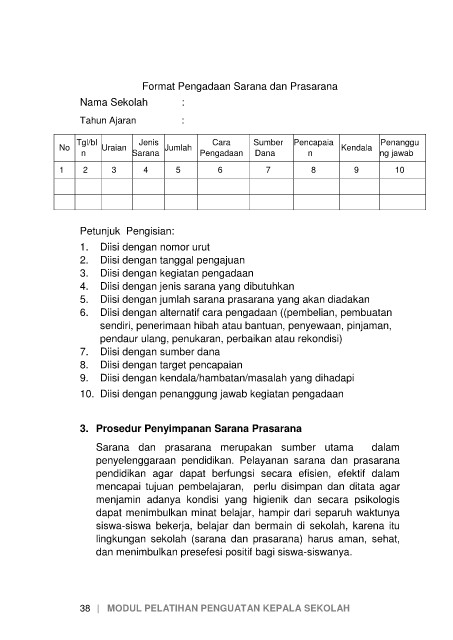 Format Pengadaan Sarana dan Prasarana

Nama Sekolah :

Tahun Ajaran :

| No | Tgl/bln | Uraian | Jenis Sarana | Jumlah | Cara Pengadaan | Sumber Dana | Pencapaian | Kendala | Penanggung jawab |
|---|---|---|---|---|---|---|---|---|---|
| 1 | 2 | 3 | 4 | 5 | 6 | 7 | 8 | 9 | 10 |
| | | | | | | | | | |
| | | | | | | | | | |

Petunjuk Pengisian:
1. Diisi dengan nomor urut
2. Diisi dengan tanggal pengajuan
3. Diisi dengan kegiatan pengadaan
4. Diisi dengan jenis sarana yang dibutuhkan
5. Diisi dengan jumlah sarana prasarana yang akan diadakan
6. Diisi dengan alternatif cara pengadaan ((pembelian, pembuatan sendiri, penerimaan hibah atau bantuan, penyewaan, pinjaman, pendaur ulang, penukaran, perbaikan atau rekondisi)
7. Diisi dengan sumber dana
8. Diisi dengan target pencapaian
9. Diisi dengan kendala/hambatan/masalah yang dihadapi
10. Diisi dengan penanggung jawab kegiatan pengadaan

3. Prosedur Penyimpanan Sarana Prasarana

Sarana dan prasarana merupakan sumber utama dalam penyelenggaraan pendidikan. Pelayanan sarana dan prasarana pendidikan agar dapat berfungsi secara efisien, efektif dalam mencapai tujuan pembelajaran, perlu disimpan dan ditata agar menjamin adanya kondisi yang higienik dan secara psikologis dapat menimbulkan minat belajar, hampir dari separuh waktunya siswa-siswa bekerja, belajar dan bermain di sekolah, karena itu lingkungan sekolah (sarana dan prasarana) harus aman, sehat, dan menimbulkan presefesi positif bagi siswa-siswanya.

38 | MODUL PELATIHAN PENGUATAN KEPALA SEKOLAH